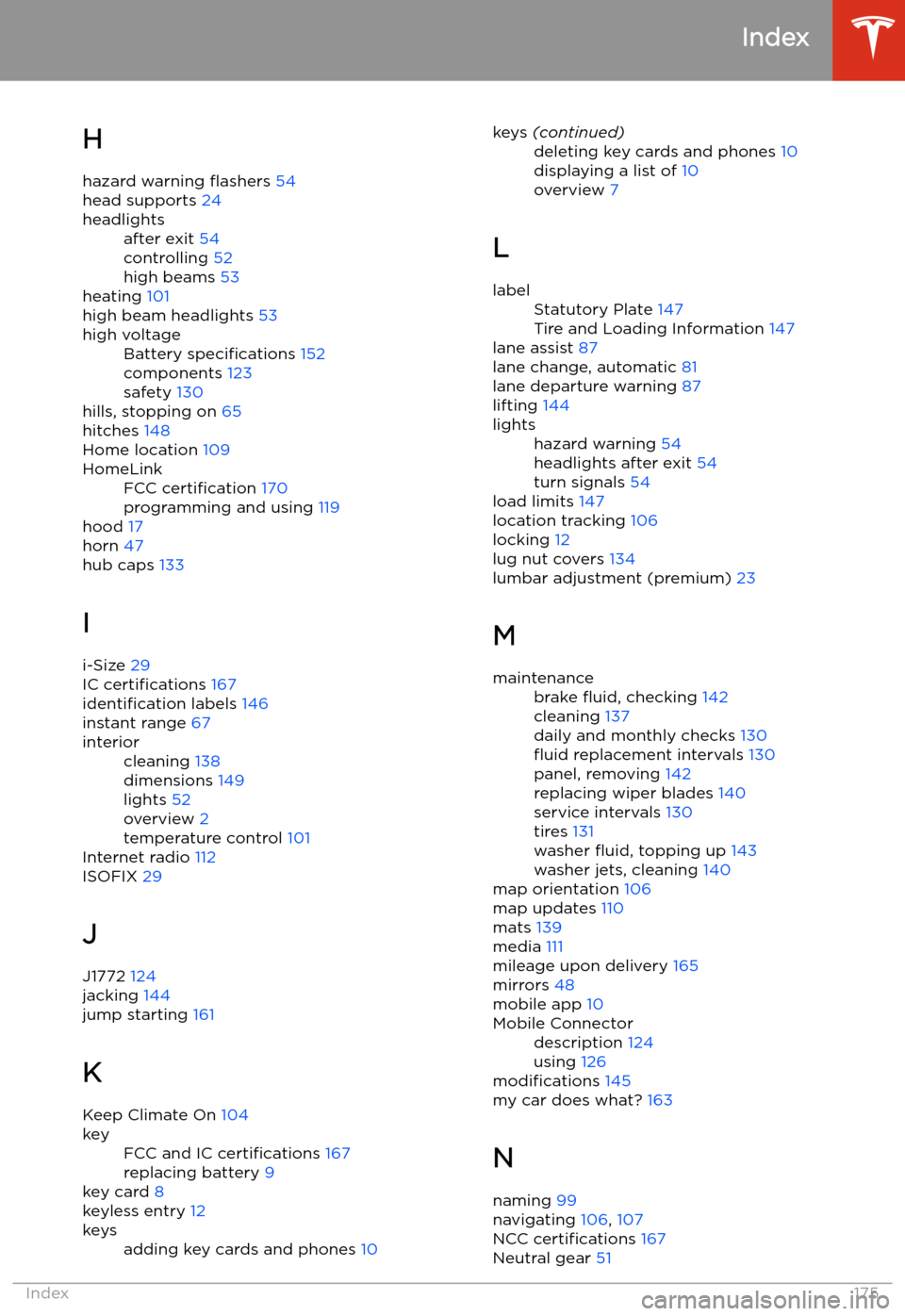 Index

H

hazard warning flashers 54
head supports 24
headlights
after exit 54
controlling 52
high beams 53
heating 101
high beam headlights 53
high voltage
Battery specifications 152
components 123
safety 130
hills, stopping on 65
hitches 148
Home location 109
HomeLink
FCC certification 170
programming and using 119
hood 17
horn 47
hub caps 133

I

i-Size 29
IC certifications 167
identification labels 146
instant range 67
interior
cleaning 138
dimensions 149
lights 52
overview 2
temperature control 101
Internet radio 112
ISOFIX 29

J

J1772 124
jacking 144
jump starting 161

K

Keep Climate On 104
key
FCC and IC certifications 167
replacing battery 9
key card 8
keyless entry 12
keys
adding key cards and phones 10

keys (continued)
deleting key cards and phones 10
displaying a list of 10
overview 7

L

label
Statutory Plate 147
Tire and Loading Information 147
lane assist 87
lane change, automatic 81
lane departure warning 87
lifting 144
lights
hazard warning 54
headlights after exit 54
turn signals 54
load limits 147
location tracking 106
locking 12
lug nut covers 134
lumbar adjustment (premium) 23

M

maintenance
brake fluid, checking 142
cleaning 137
daily and monthly checks 130
fluid replacement intervals 130
panel, removing 142
replacing wiper blades 140
service intervals 130
tires 131
washer fluid, topping up 143
washer jets, cleaning 140
map orientation 106
map updates 110
mats 139
media 111
mileage upon delivery 165
mirrors 48
mobile app 10
Mobile Connector
description 124
using 126
modifications 145
my car does what? 163

N

naming 99
navigating 106, 107
NCC certifications 167
Neutral gear 51

Index 175

carmanualsonline.info